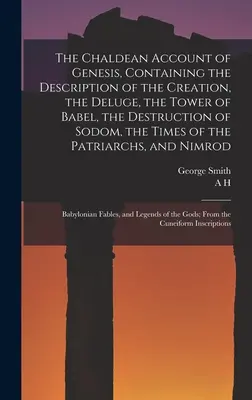 The Chaldean Account of Genesis, Containing the Description of the Creation, the Deluge, the Tower of Babel, the Destruction of Sodom, the Times of the Patriarchs, and Nimrod

George Smith
A H

Babylonian Fables, and Legends of the Gods; From the Cuneiform Inscriptions